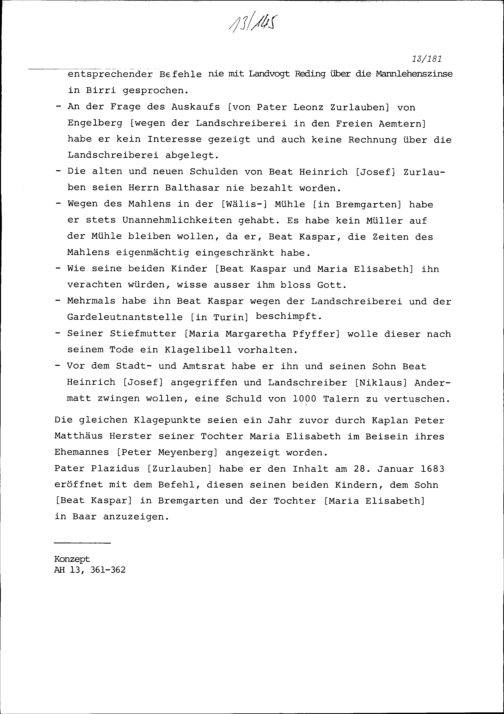 13/145

13/181

entsprechender Befehle nie mit Landvogt Reding über die Mannlehenszinse in Birri gesprochen.

- An der Frage des Auskaufs [von Pater Leonz Zurlauben] von Engelberg [wegen der Landschreiberei in den Freien Aemtern] habe er kein Interesse gezeigt und auch keine Rechnung über die Landschreiberei abgelegt.
- Die alten und neuen Schulden von Beat Heinrich [Josef] Zurlauben seien Herrn Balthasar nie bezahlt worden.
- Wegen des Mahlens in der [Wälis-] Mühle [in Bremgarten] habe er stets Unannehmlichkeiten gehabt. Es habe kein Müller auf der Mühle bleiben wollen, da er, Beat Kaspar, die Zeiten des Mahlens eigenmächtig eingeschränkt habe.
- Wie seine beiden Kinder [Beat Kaspar und Maria Elisabeth] ihn verachten würden, wisse ausser ihm bloss Gott.
- Mehrmals habe ihn Beat Kaspar wegen der Landschreiberei und der Gardeleutnantstelle [in Turin] beschimpft.
- Seiner Stiefmutter [Maria Margaretha Pfyffer] wolle dieser nach seinem Tode ein Klagelibell vorhalten.
- Vor dem Stadt- und Amtsrat habe er ihn und seinen Sohn Beat Heinrich [Josef] angegriffen und Landschreiber [Niklaus] Andermatt zwingen wollen, eine Schuld von 1000 Talern zu vertuschen.

Die gleichen Klagepunkte seien ein Jahr zuvor durch Kaplan Peter Matthäus Herster seiner Tochter Maria Elisabeth im Beisein ihres Ehemannes [Peter Meyenberg] angezeigt worden.
Pater Plazidus [Zurlauben] habe er den Inhalt am 28. Januar 1683 eröffnet mit dem Befehl, diesen seinen beiden Kindern, dem Sohn [Beat Kaspar] in Bremgarten und der Tochter [Maria Elisabeth] in Baar anzuzeigen.

Konzept
AH 13, 361-362